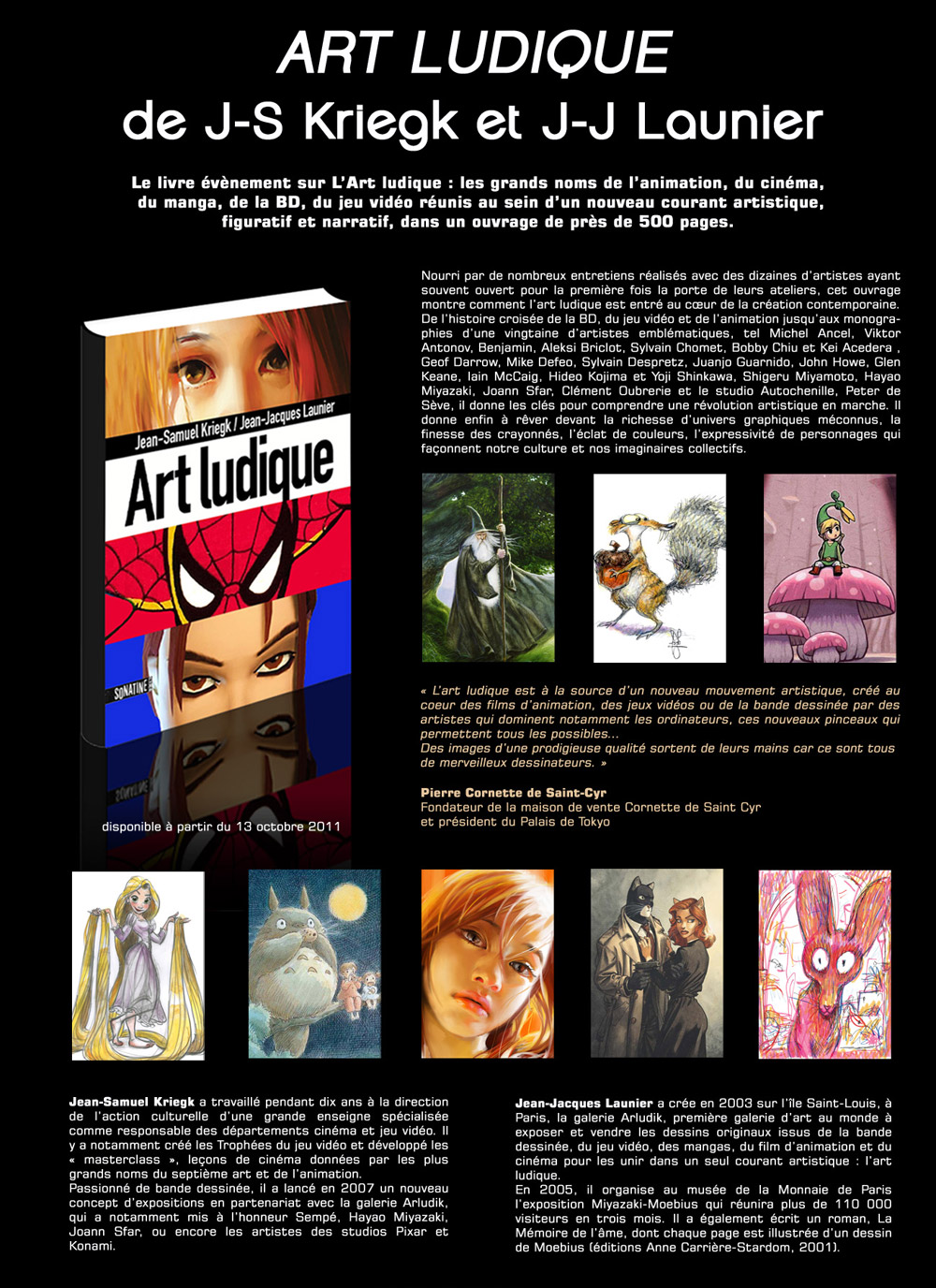 ART LUDIQUE
de J-S Kriegk et J-J Launier

Le livre évènement sur L'Art ludique : les grands noms de l'animation, du cinéma, du manga, de la BD, du jeu vidéo réunis au sein d'un nouveau courant artistique, figuratif et narratif, dans un ouvrage de près de 500 pages.

Jean-Samuel Kriegk / Jean-Jacques Launier
Art ludique
SONATINE

disponible à partir du 13 octobre 2011

Nourri par de nombreux entretiens réalisés avec des dizaines d'artistes ayant souvent ouvert pour la première fois la porte de leurs ateliers, cet ouvrage montre comment l'art ludique est entré au cœur de la création contemporaine. De l'histoire croisée de la BD, du jeu vidéo et de l'animation jusqu'aux monographies d'une vingtaine d'artistes emblématiques, tel Michel Ancel, Viktor Antonov, Benjamin, Aleksi Briclot, Sylvain Chomet, Bobby Chiu et Kei Acedera , Geof Darrow, Mike Defeo, Sylvain Despretz, Juanjo Guarnido, John Howe, Glen Keane, Iain McCaig, Hideo Kojima et Yoji Shinkawa, Shigeru Miyamoto, Hayao Miyazaki, Joann Sfar, Clément Oubrerie et le studio Autochenille, Peter de Sève, il donne les clés pour comprendre une révolution artistique en marche. Il donne enfin à rêver devant la richesse d'univers graphiques méconnus, la finesse des crayonnés, l'éclat de couleurs, l'expressivité de personnages qui façonnent notre culture et nos imaginaires collectifs.

« L'art ludique est à la source d'un nouveau mouvement artistique, créé au coeur des films d'animation, des jeux vidéos ou de la bande dessinée par des artistes qui dominent notamment les ordinateurs, ces nouveaux pinceaux qui permettent tous les possibles...
Des images d'une prodigieuse qualité sortent de leurs mains car ce sont tous de merveilleux dessinateurs. »

Pierre Cornette de Saint-Cyr
Fondateur de la maison de vente Cornette de Saint Cyr et président du Palais de Tokyo

Jean-Samuel Kriegk a travaillé pendant dix ans à la direction de l'action culturelle d'une grande enseigne spécialisée comme responsable des départements cinéma et jeu vidéo. Il y a notamment créé les Trophées du jeu vidéo et développé les « masterclass », leçons de cinéma données par les plus grands noms du septième art et de l'animation.
Passionné de bande dessinée, il a lancé en 2007 un nouveau concept d'expositions en partenariat avec la galerie Arludik, qui a notamment mis à l'honneur Sempé, Hayao Miyazaki, Joann Sfar, ou encore les artistes des studios Pixar et Konami.

Jean-Jacques Launier a crée en 2003 sur l'île Saint-Louis, à Paris, la galerie Arludik, première galerie d'art au monde à exposer et vendre les dessins originaux issus de la bande dessinée, du jeu vidéo, des mangas, du film d'animation et du cinéma pour les unir dans un seul courant artistique : l'art ludique.
En 2005, il organise au musée de la Monnaie de Paris l'exposition Miyazaki-Moebius qui réunira plus de 110 000 visiteurs en trois mois. Il a également écrit un roman, La Mémoire de l'âme, dont chaque page est illustrée d'un dessin de Moebius (éditions Anne Carrière-Stardom, 2001).